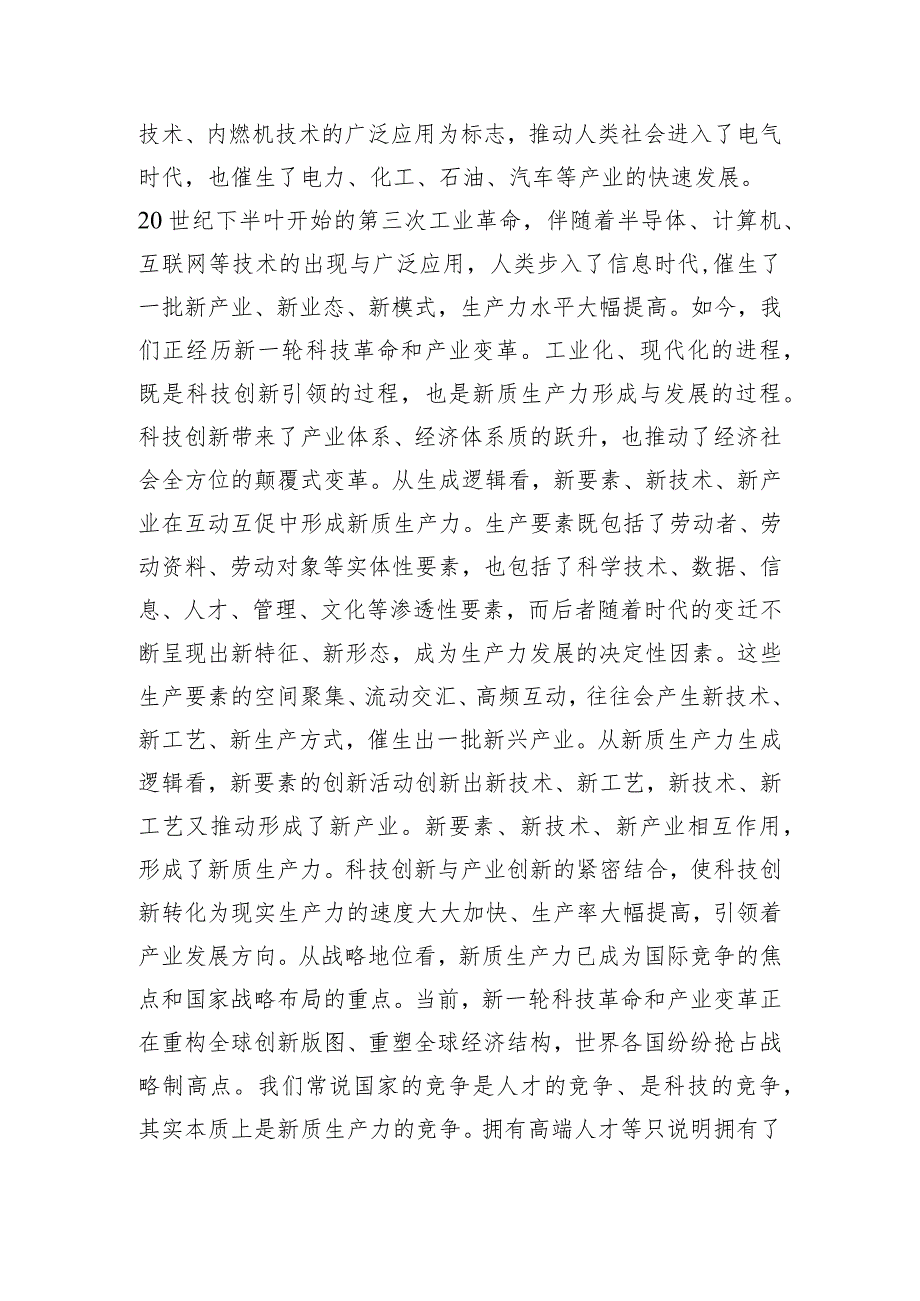 技术、内燃机技术的广泛应用为标志，推动人类社会进入了电气时代，也催生了电力、化工、石油、汽车等产业的快速发展。

20世纪下半叶开始的第三次工业革命，伴随着半导体、计算机、互联网等技术的出现与广泛应用，人类步入了信息时代,催生了一批新产业、新业态、新模式，生产力水平大幅提高。如今，我们正经历新一轮科技革命和产业变革。工业化、现代化的进程，既是科技创新引领的过程，也是新质生产力形成与发展的过程。科技创新带来了产业体系、经济体系质的跃升，也推动了经济社会全方位的颠覆式变革。从生成逻辑看，新要素、新技术、新产业在互动互促中形成新质生产力。生产要素既包括了劳动者、劳动资料、劳动对象等实体性要素，也包括了科学技术、数据、信息、人才、管理、文化等渗透性要素，而后者随着时代的变迁不断呈现出新特征、新形态，成为生产力发展的决定性因素。这些生产要素的空间聚集、流动交汇、高频互动，往往会产生新技术、新工艺、新生产方式，催生出一批新兴产业。从新质生产力生成逻辑看，新要素的创新活动创新出新技术、新工艺，新技术、新工艺又推动形成了新产业。新要素、新技术、新产业相互作用，形成了新质生产力。科技创新与产业创新的紧密结合，使科技创新转化为现实生产力的速度大大加快、生产率大幅提高，引领着产业发展方向。从战略地位看，新质生产力已成为国际竞争的焦点和国家战略布局的重点。当前，新一轮科技革命和产业变革正在重构全球创新版图、重塑全球经济结构，世界各国纷纷抢占战略制高点。我们常说国家的竞争是人才的竞争、是科技的竞争，其实本质上是新质生产力的竞争。拥有高端人才等只说明拥有了